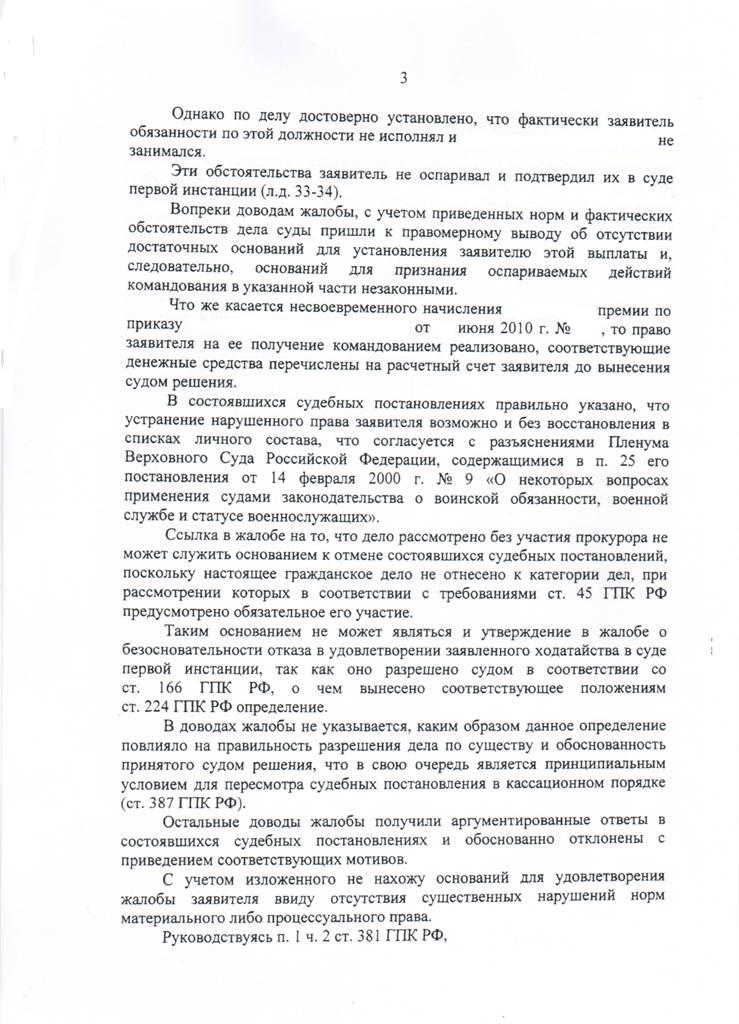 3

Однако по делу достоверно установлено, что фактически заявитель обязанности по этой должности не исполнял и не занимался.

Эти обстоятельства заявитель не оспаривал и подтвердил их в суде первой инстанции (л.д. 33-34).

Вопреки доводам жалобы, с учетом приведенных норм и фактических обстоятельств дела суды пришли к правомерному выводу об отсутствии достаточных оснований для установления заявителю этой выплаты и, следовательно, оснований для признания оспариваемых действий командования в указанной части незаконными.

Что же касается несвоевременного начисления премии по приказу от июня 2010 г. № , то право заявителя на ее получение командованием реализовано, соответствующие денежные средства перечислены на расчетный счет заявителя до вынесения судом решения.

В состоявшихся судебных постановлениях правильно указано, что устранение нарушенного права заявителя возможно и без восстановления в списках личного состава, что согласуется с разъяснениями Пленума Верховного Суда Российской Федерации, содержащимися в п. 25 его постановления от 14 февраля 2000 г. № 9 «О некоторых вопросах применения судами законодательства о воинской обязанности, военной службе и статусе военнослужащих».

Ссылка в жалобе на то, что дело рассмотрено без участия прокурора не может служить основанием к отмене состоявшихся судебных постановлений, поскольку настоящее гражданское дело не отнесено к категории дел, при рассмотрении которых в соответствии с требованиями ст. 45 ГПК РФ предусмотрено обязательное его участие.

Таким основанием не может являться и утверждение в жалобе о безосновательности отказа в удовлетворении заявленного ходатайства в суде первой инстанции, так как оно разрешено судом в соответствии со ст. 166 ГПК РФ, о чем вынесено соответствующее положениям ст. 224 ГПК РФ определение.

В доводах жалобы не указывается, каким образом данное определение повлияло на правильность разрешения дела по существу и обоснованность принятого судом решения, что в свою очередь является принципиальным условием для пересмотра судебных постановления в кассационном порядке (ст. 387 ГПК РФ).

Остальные доводы жалобы получили аргументированные ответы в состоявшихся судебных постановлениях и обоснованно отклонены с приведением соответствующих мотивов.

С учетом изложенного не нахожу оснований для удовлетворения жалобы заявителя ввиду отсутствия существенных нарушений норм материального либо процессуального права.

Руководствуясь п. 1 ч. 2 ст. 381 ГПК РФ,